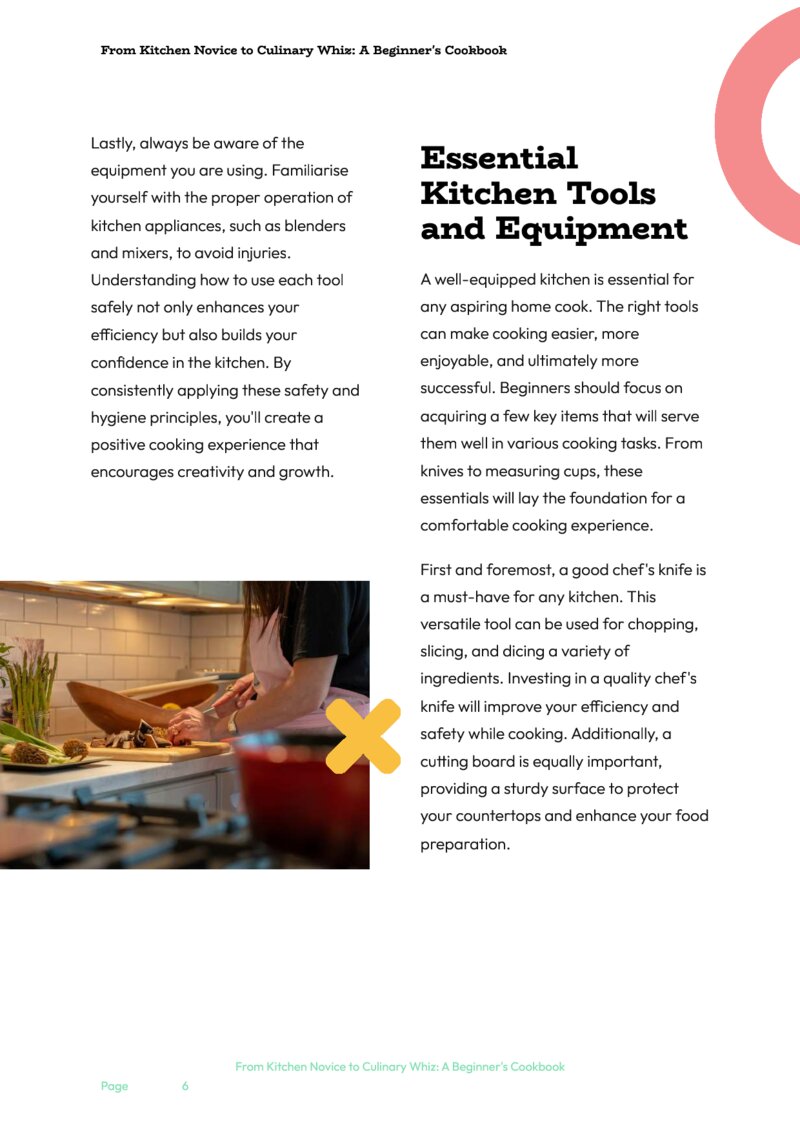 From Kitchen Novice to Culinary Whiz: A Beginner's Cookbook

Lastly, always be aware of the equipment you are using. Familiarise yourself with the proper operation of kitchen appliances, such as blenders and mixers, to avoid injuries. Understanding how to use each tool safely not only enhances your efficiency but also builds your confidence in the kitchen. By consistently applying these safety and hygiene principles, you'll create a positive cooking experience that encourages creativity and growth.

Essential Kitchen Tools and Equipment

A well-equipped kitchen is essential for any aspiring home cook. The right tools can make cooking easier, more enjoyable, and ultimately more successful. Beginners should focus on acquiring a few key items that will serve them well in various cooking tasks. From knives to measuring cups, these essentials will lay the foundation for a comfortable cooking experience.

First and foremost, a good chef's knife is a must-have for any kitchen. This versatile tool can be used for chopping, slicing, and dicing a variety of ingredients. Investing in a quality chef's knife will improve your efficiency and safety while cooking. Additionally, a cutting board is equally important, providing a sturdy surface to protect your countertops and enhance your food preparation.

From Kitchen Novice to Culinary Whiz: A Beginner's Cookbook

Page 6